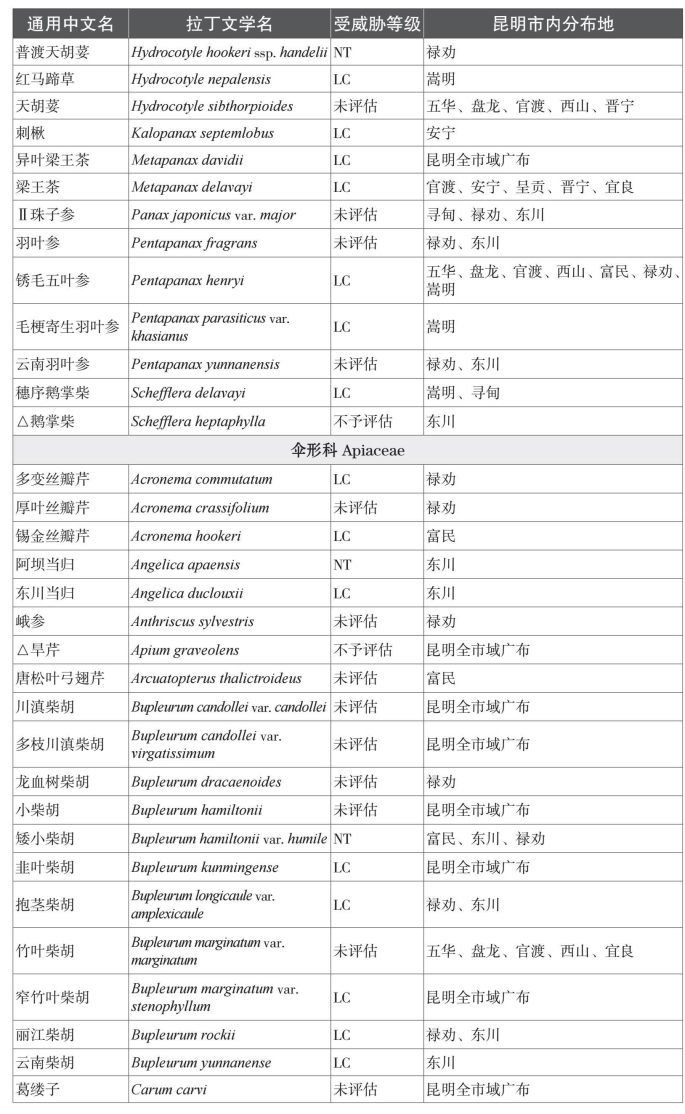 | 通用中文名 | 拉丁文学名 | 受威胁等级 | 昆明市内分布地 |
|---|---|---|---|
| 普渡天胡荽 | Hydrocotyle hookeri ssp. handelii | NT | 禄劝 |
| 红马蹄草 | Hydrocotyle nepalensis | LC | 嵩明 |
| 天胡荽 | Hydrocotyle sibthorpioides | 未评估 | 五华、盘龙、官渡、西山、晋宁 |
| 刺楸 | Kalopanax septemlobus | LC | 安宁 |
| 异叶梁王茶 | Metapanax davidii | LC | 昆明全市域广布 |
| 梁王茶 | Metapanax delavayi | LC | 官渡、安宁、呈贡、晋宁、宜良 |
| Ⅱ珠子参 | Panax japonicus var. major | 未评估 | 寻甸、禄劝、东川 |
| 羽叶参 | Pentapanax fragrans | 未评估 | 禄劝、东川 |
| 锈毛五叶参 | Pentapanax henryi | LC | 五华、盘龙、官渡、西山、富民、禄劝、嵩明 |
| 毛梗寄生羽叶参 | Pentapanax parasiticus var. khasianus | LC | 嵩明 |
| 云南羽叶参 | Pentapanax yunnanensis | 未评估 | 禄劝、东川 |
| 穗序鹅掌柴 | Schefflera delavayi | LC | 嵩明、寻甸 |
| △鹅掌柴 | Schefflera heptaphylla | 不予评估 | 东川 |
| 伞形科 Apiaceae | | | |
| 多变丝瓣芹 | Acronema commutatum | LC | 禄劝 |
| 厚叶丝瓣芹 | Acronema crassifolium | 未评估 | 禄劝 |
| 锡金丝瓣芹 | Acronema hookeri | LC | 富民 |
| 阿坝当归 | Angelica apaensis | NT | 东川 |
| 东川当归 | Angelica duclouxii | LC | 东川 |
| 峨参 | Anthriscus sylvestris | 未评估 | 禄劝 |
| △旱芹 | Apium graveolens | 不予评估 | 昆明全市域广布 |
| 唐松叶弓翅芹 | Arcuatopterus thalictroideus | 未评估 | 富民 |
| 川滇柴胡 | Bupleurum candollei var. candollei | 未评估 | 昆明全市域广布 |
| 多枝川滇柴胡 | Bupleurum candollei var. virgatissimum | 未评估 | 昆明全市域广布 |
| 龙血树柴胡 | Bupleurum dracaenoides | 未评估 | 禄劝 |
| 小柴胡 | Bupleurum hamiltonii | 未评估 | 昆明全市域广布 |
| 矮小柴胡 | Bupleurum hamiltonii var. humile | NT | 富民、东川、禄劝 |
| 韭叶柴胡 | Bupleurum kunmingense | LC | 昆明全市域广布 |
| 抱茎柴胡 | Bupleurum longicaule var. amplexicaule | LC | 禄劝、东川 |
| 竹叶柴胡 | Bupleurum marginatum var. marginatum | 未评估 | 五华、盘龙、官渡、西山、宜良 |
| 窄竹叶柴胡 | Bupleurum marginatum var. stenophyllum | LC | 昆明全市域广布 |
| 丽江柴胡 | Bupleurum rockii | LC | 禄劝、东川 |
| 云南柴胡 | Bupleurum yunnanense | LC | 东川 |
| 葛缕子 | Carum carvi | 未评估 | 昆明全市域广布 |